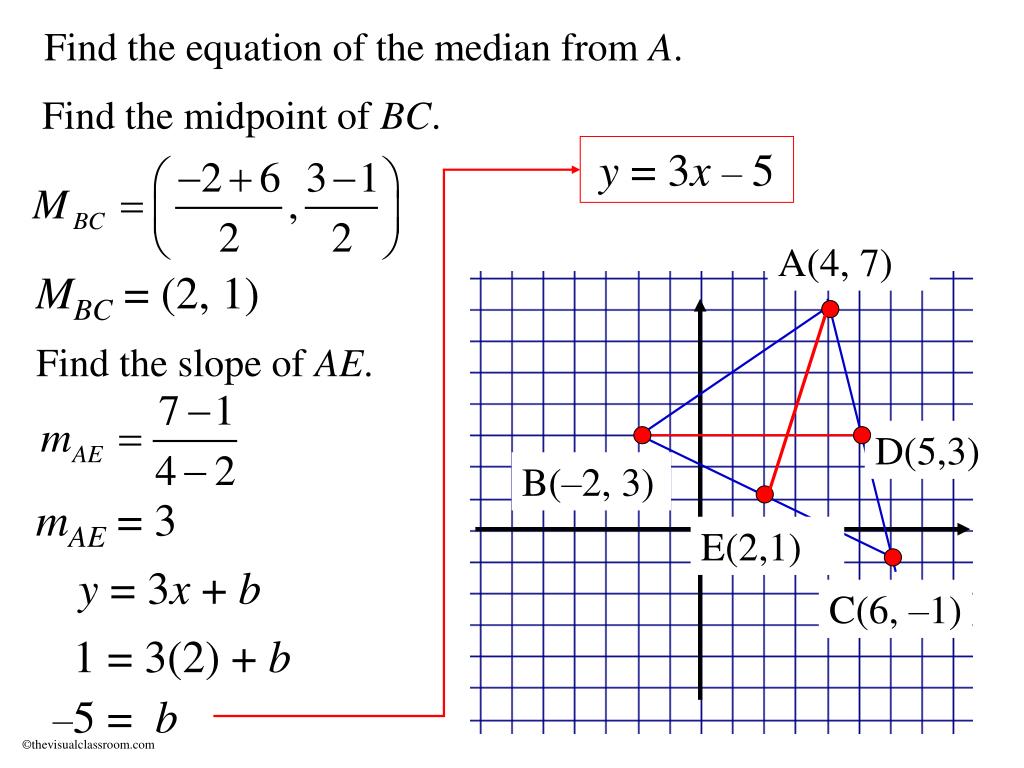 Find the equation of the median from $A$.

Find the midpoint of $BC$.

$M_{BC} = \left( \frac{-2+6}{2}, \frac{3-1}{2} \right)$

$M_{BC} = (2, 1)$

Find the slope of $AE$.

$m_{AE} = \frac{7-1}{4-2}$

$m_{AE} = 3$

$y = 3x + b$

$1 = 3(2) + b$

$-5 = b$

$y = 3x - 5$

A(4, 7)

D(5,3)

B(–2, 3)

E(2,1)

C(6, –1)

©thevisualclassroom.com